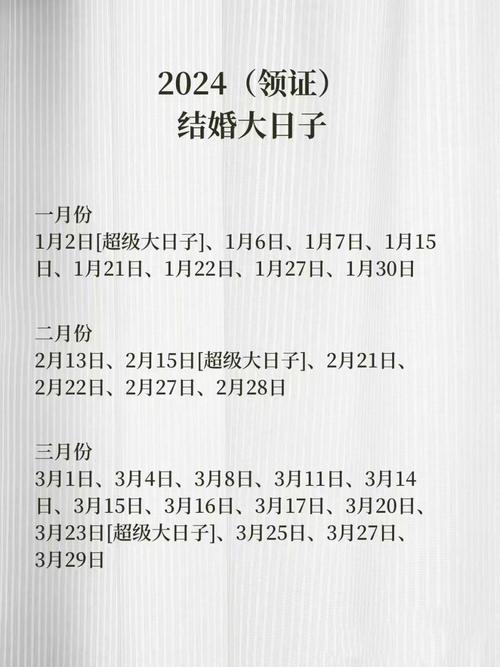 2024（领证）
结婚大日子

一月份
1月2日[超级大日子]、1月6日、1月7日、1月15日、1月21日、1月22日、1月27日、1月30日

二月份
2月13日、2月15日[超级大日子]、2月21日、2月22日、2月27日、2月28日

三月份
3月1日、3月4日、3月8日、3月11日、3月14日、3月15日、3月16日、3月17日、3月20日、3月23日[超级大日子]、3月25日、3月27日、3月29日